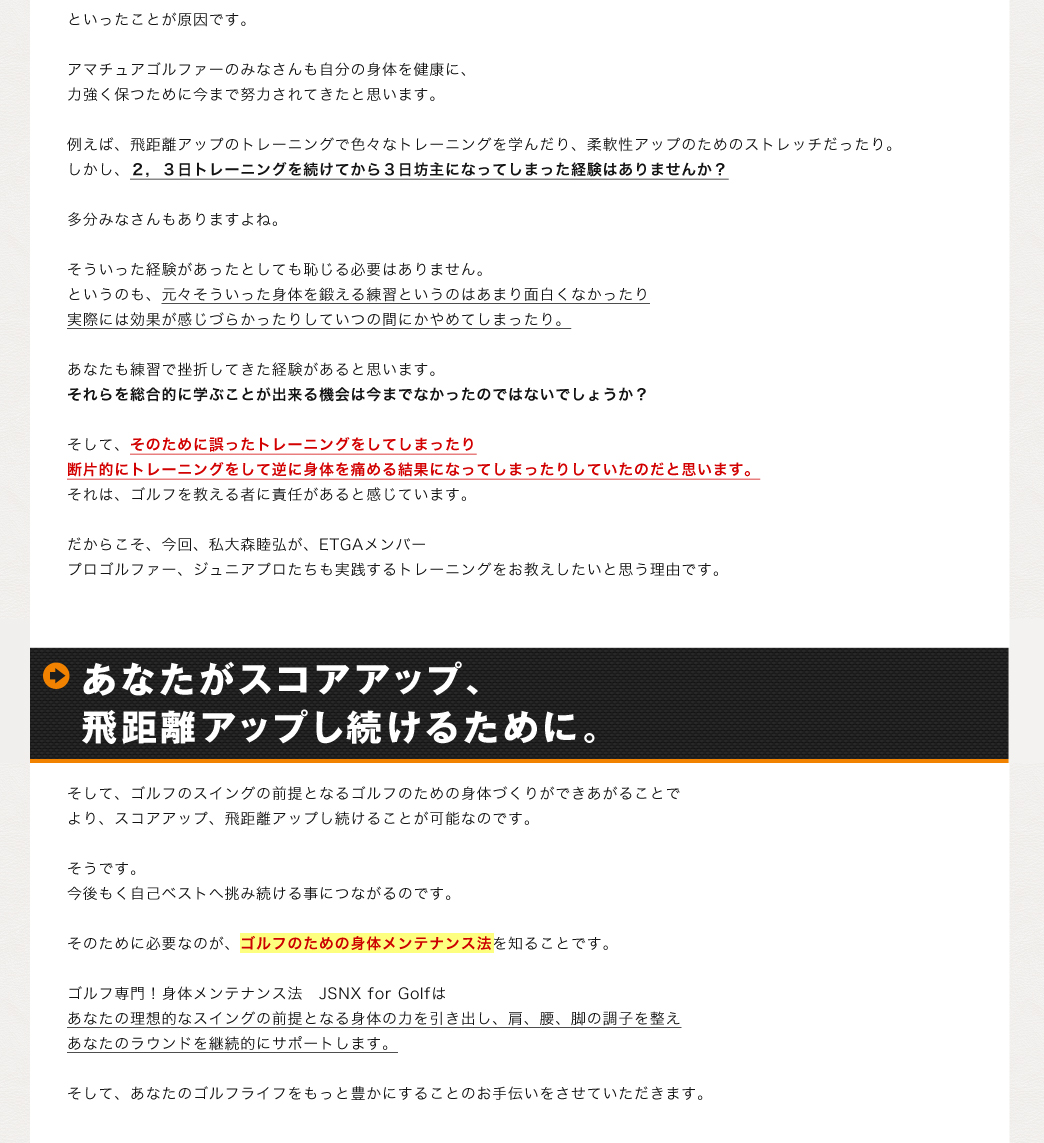 といったことが原因です。

アマチュアゴルファーのみなさんも自分の身体を健康に、
力強く保つために今まで努力されてきたと思います。

例えば、飛距離アップのトレーニングで色々なトレーニングを学んだり、柔軟性アップのためのストレッチだったり。
しかし、２，３日トレーニングを続けてから３日坊主になってしまった経験はありませんか？

多分みなさんもありますよね。

そういった経験があったとしても恥じる必要はありません。
というのも、元々そういった身体を鍛える練習というのはあまり面白くなかったり
実際には効果が感じづらかったりしていつの間にかやめてしまったり。

あなたも練習で挫折してきた経験があると思います。
それらを総合的に学ぶことが出来る機会は今までなかったのではないでしょうか？

そして、そのために誤ったトレーニングをしてしまったり
断片的にトレーニングをして逆に身体を痛める結果になってしまったりしていたのだと思います。
それは、ゴルフを教える者に責任があると感じています。

だからこそ、今回、私大森睦弘が、ETGAメンバー
プロゴルファー、ジュニアプロたちも実践するトレーニングをお教えしたいと思う理由です。

あなたがスコアアップ、
飛距離アップし続けるために。

そして、ゴルフのスイングの前提となるゴルフのための身体づくりができあがることで
より、スコアアップ、飛距離アップし続けることが可能なのです。

そうです。
今後もく自己ベストへ挑み続ける事につながるのです。

そのために必要なのが、ゴルフのための身体メンテナンス法を知ることです。

ゴルフ専門！身体メンテナンス法　JSNX for Golfは
あなたの理想的なスイングの前提となる身体の力を引き出し、肩、腰、脚の調子を整え
あなたのラウンドを継続的にサポートします。

そして、あなたのゴルフライフをもっと豊かにすることのお手伝いをさせていただきます。